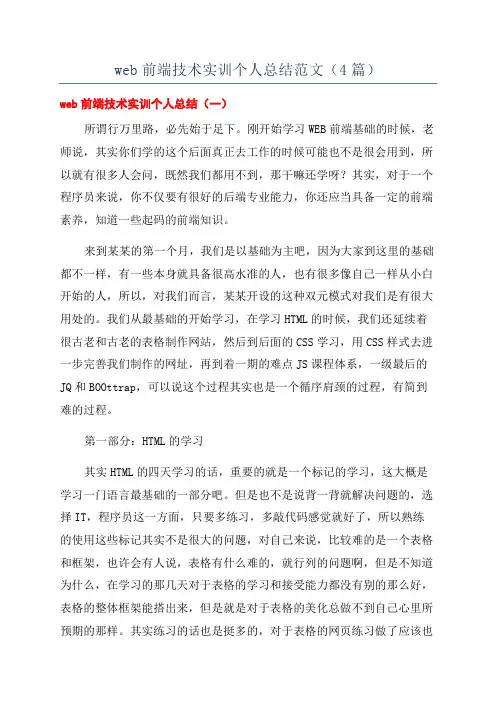 web 前端技术实训个人总结范文（4 篇）

web 前端技术实训个人总结（一）

所谓行万里路，必先始于足下。刚开始学习 WEB 前端基础的时候，老师说，其实你们学的这个后面真正去工作的时候可能也不是很会用到，所以就有很多人会问，既然我们都用不到，那干嘛还学呀？其实，对于一个程序员来说，你不仅要有很好的后端专业能力，你还应当具备一定的前端素养，知道一些起码的前端知识。

来到某某的第一个月，我们是以基础为主吧，因为大家到这里的基础都不一样，有一些本身就具备很高水准的人，也有很多像自己一样从小白开始的人，所以，对我们而言，某某开设的这种双元模式对我们是有很大用处的。我们从最基础的开始学习，在学习 HTML 的时候，我们还延续着很古老和古老的表格制作网站，然后到后面的 CSS 学习，用 CSS 样式去进一步完善我们制作的网址，再到着一期的难点 JS 课程体系，一级最后的 JQ 和 BOOttrap，可以说这个过程其实也是一个循序肩颈的过程，有简到难的过程。

第一部分：HTML 的学习

其实 HTML 的四天学习的话，重要的就是一个标记的学习，这大概是学习一门语言最基础的一部分吧。但是也不是说背一背就解决问题的，选择 IT，程序员这一方面，只要多练习，多敲代码感觉就好了，所以熟练的使用这些标记其实不是很大的问题，对自己来说，比较难的是一个表格和框架，也许会有人说，表格有什么难的，就行列的问题啊，但是不知道为什么，在学习的那几天对于表格的学习和接受能力都没有别的那么好，表格的整体框架能搭出来，但是就是对于表格的美化总做不到自己心里所预期的那样。其实练习的话也是挺多的，对于表格的网页练习做了应该也